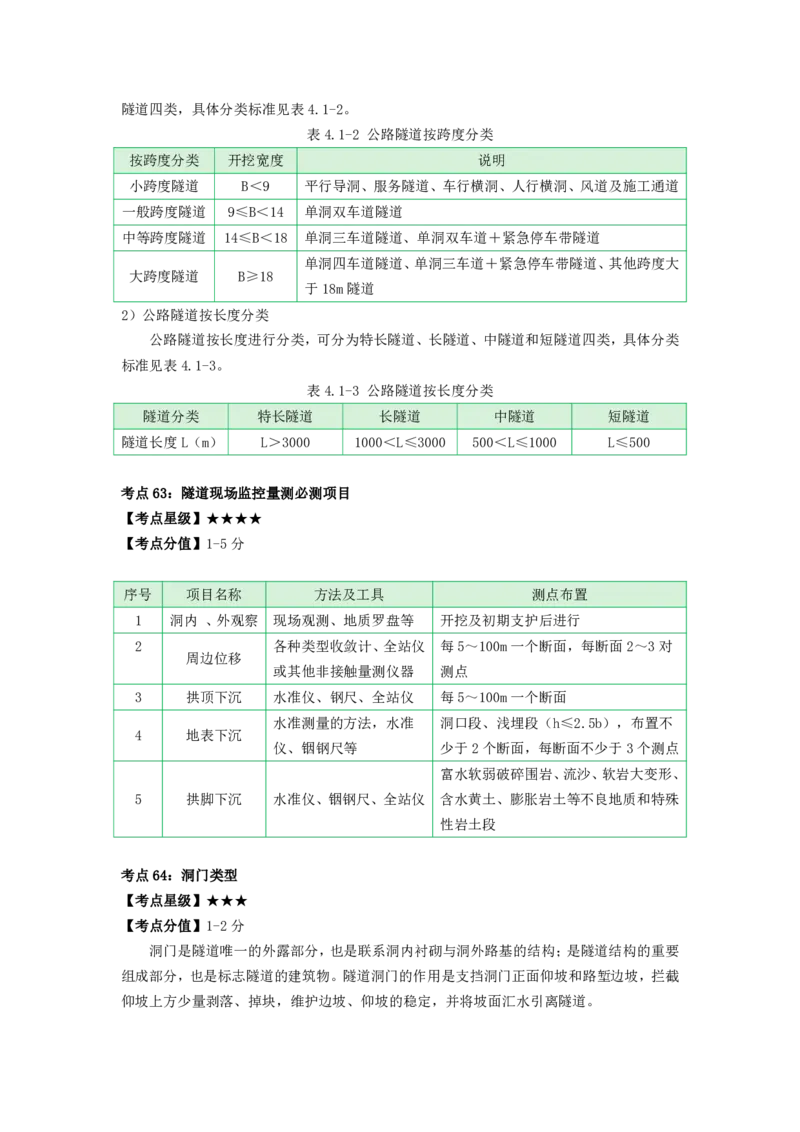 隧道四类，具体分类标准见表4.1-2。

表4.1-2 公路隧道按跨度分类

| 按跨度分类 | 开挖宽度 | 说明 |
|---|---|---|
| 小跨度隧道 | B＜9 | 平行导洞、服务隧道、车行横洞、人行横洞、风道及施工通道 |
| 一般跨度隧道 | 9≤B＜14 | 单洞双车道隧道 |
| 中等跨度隧道 | 14≤B＜18 | 单洞三车道隧道、单洞双车道＋紧急停车带隧道 |
| 大跨度隧道 | B≥18 | 单洞四车道隧道、单洞三车道＋紧急停车带隧道、其他跨度大于18m隧道 |

2）公路隧道按长度分类

公路隧道按长度进行分类，可分为特长隧道、长隧道、中隧道和短隧道四类，具体分类标准见表4.1-3。

表4.1-3 公路隧道按长度分类

| 隧道分类 | 特长隧道 | 长隧道 | 中隧道 | 短隧道 |
|---|---|---|---|---|
| 隧道长度L（m） | L＞3000 | 1000＜L≤3000 | 500＜L≤1000 | L≤500 |

考点63：隧道现场监控量测必测项目
【考点星级】★★★★
【考点分值】1-5分

| 序号 | 项目名称 | 方法及工具 | 测点布置 |
|---|---|---|---|
| 1 | 洞内、外观察 | 现场观测、地质罗盘等 | 开挖及初期支护后进行 |
| 2 | 周边位移 | 各种类型收敛计、全站仪或其他非接触量测仪器 | 每5～100m一个断面，每断面2～3对测点 |
| 3 | 拱顶下沉 | 水准仪、钢尺、全站仪 | 每5～100m一个断面 |
| 4 | 地表下沉 | 水准测量的方法，水准仪、铟钢尺等 | 洞口段、浅埋段（h≤2.5b），布置不少于2个断面，每断面不少于3个测点 |
| 5 | 拱脚下沉 | 水准仪、铟钢尺、全站仪 | 富水软弱破碎围岩、流沙、软岩大变形、含水黄土、膨胀岩土等不良地质和特殊性岩土段 |

考点64：洞门类型
【考点星级】★★★
【考点分值】1-2分

洞门是隧道唯一的外露部分，也是联系洞内衬砌与洞外路基的结构；是隧道结构的重要组成部分，也是标志隧道的建筑物。隧道洞门的作用是支挡洞门正面仰坡和路堑边坡，拦截仰坡上方少量剥落、掉块，维护边坡、仰坡的稳定，并将坡面汇水引离隧道。